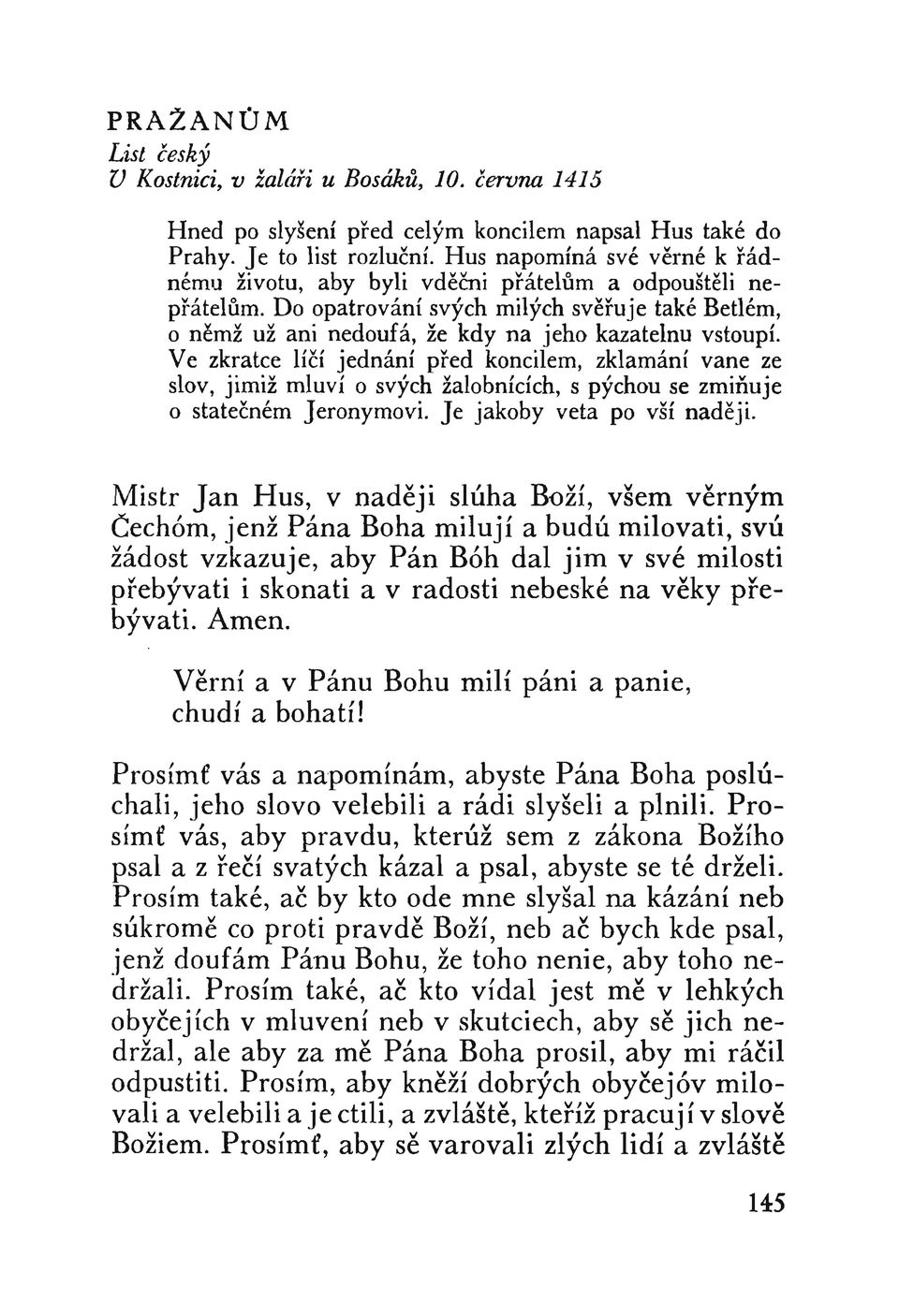 PRAŽANŮM
List český
V Kostnici, v žaláři u Bosáků, 10. června 1415

Hned po slyšení před celým koncilem napsal Hus také do Prahy. Je to list rozluční. Hus napomíná své věrné k řádnému životu, aby byli vděčni přátelům a odpouštěli nepřátelům. Do opatrování svých milých svěřuje také Betlém, o němž už ani nedoufá, že kdy na jeho kazatelnu vstoupí. Ve zkratce líčí jednání před koncilem, zklamání vane ze slov, jimiž mluví o svých žalobnících, s pýchou se zmiňuje o statečném Jeronymovi. Je jakoby veta po vší naději.

Mistr Jan Hus, v naději slúha Boží, všem věrným Čechóm, jenž Pána Boha milují a budú milovati, svú žádost vzkazuje, aby Pán Bóh dal jim v své milosti přebývati i skonati a v radosti nebeské na věky přebývati. Amen.

Věrní a v Pánu Bohu milí páni a panie, chudí a bohatí!

Prosímť vás a napomínám, abyste Pána Boha poslúchali, jeho slovo velebili a rádi slyšeli a plnili. Prosímť vás, aby pravdu, kterúž sem z zákona Božího psal a z řečí svatých kázal a psal, abyste se té drželi. Prosím také, ač by kto ode mne slyšal na kázání neb súkromě co proti pravdě Boží, neb ač bych kde psal, jenž doufám Pánu Bohu, že toho nenie, aby toho nedržali. Prosím také, ač kto vídal jest mě v lehkých obyčejích v mluvení neb v skutciech, aby sě jich nedržal, ale aby za mě Pána Boha prosil, aby mi ráčil odpustiti. Prosím, aby kněží dobrých obyčejóv milovali a velebili a je ctili, a zvláště, kteříž pracují v slově Božiem. Prosímť, aby sě varovali zlých lidí a zvláště

145